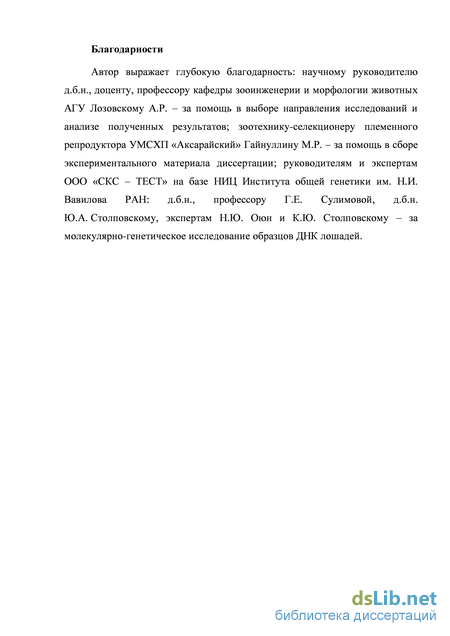 Благодарности

Автор выражает глубокую благодарность: научному руководителю д.б.н., доценту, профессору кафедры зооинженерии и морфологии животных АГУ Лозовскому А.Р. – за помощь в выборе направления исследований и анализе полученных результатов; зоотехнику-селекционеру племенного репродуктора УМСХП «Аксарайский» Гайнуллину М.Р. – за помощь в сборе экспериментального материала диссертации; руководителям и экспертам ООО «СКС – ТЕСТ» на базе НИЦ Института общей генетики им. Н.И. Вавилова РАН: д.б.н., профессору Г.Е. Сулимовой, д.б.н. Ю.А. Столповскому, экспертам Н.Ю. Оюн и К.Ю. Столповскому – за молекулярно-генетическое исследование образцов ДНК лошадей.

dsLib.net
библиотека диссертаций